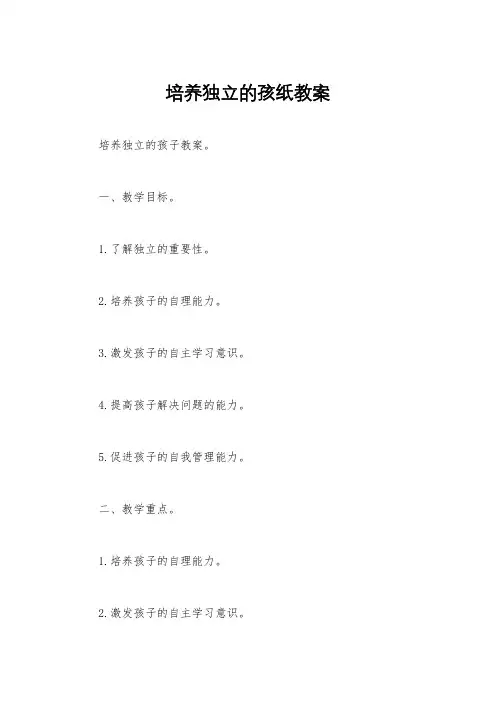 培养独立的孩纸教案

培养独立的孩子教案。

一、教学目标。

1.了解独立的重要性。

2.培养孩子的自理能力。

3.激发孩子的自主学习意识。

4.提高孩子解决问题的能力。

5.促进孩子的自我管理能力。

二、教学重点。

1.培养孩子的自理能力。

2.激发孩子的自主学习意识。